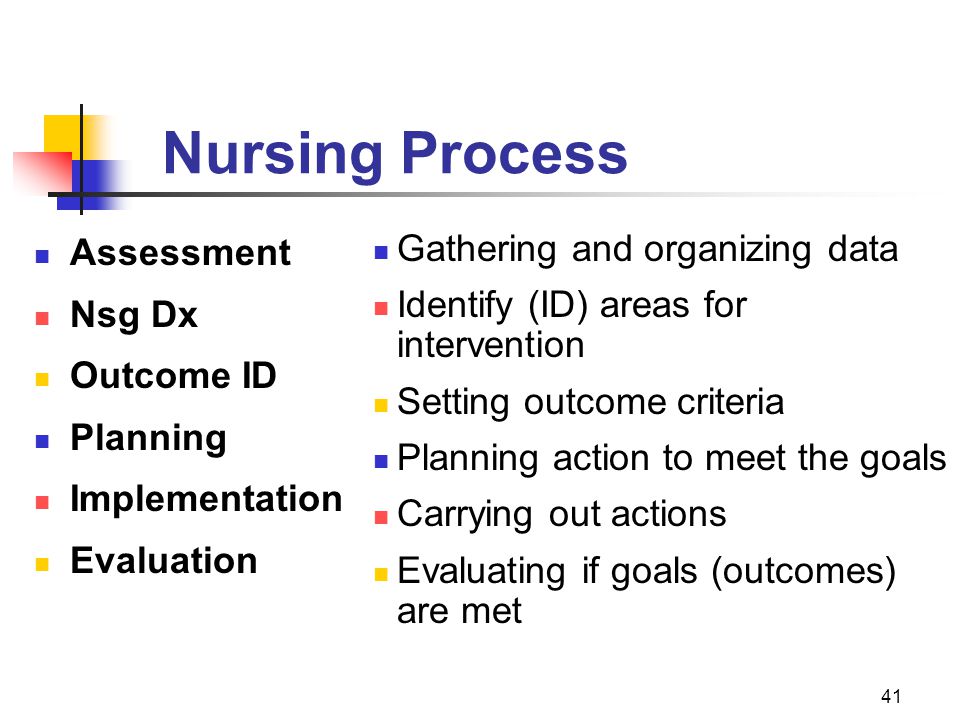 Nursing Process

- Assessment
- Nsg Dx
- Outcome ID
- Planning
- Implementation
- Evaluation

- Gathering and organizing data
- Identify (ID) areas for intervention
- Setting outcome criteria
- Planning action to meet the goals
- Carrying out actions
- Evaluating if goals (outcomes) are met

41